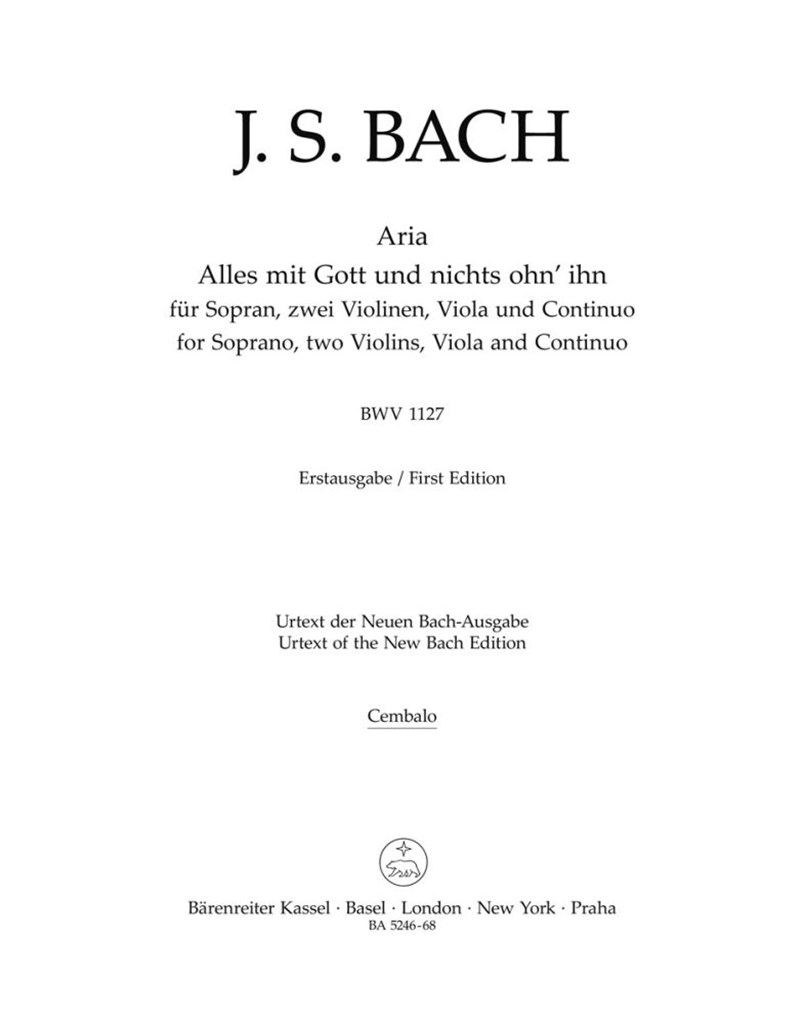 J. S. BACH

Aria
Alles mit Gott und nichts ohn' ihn
für Sopran, zwei Violinen, Viola und Continuo
for Soprano, two Violins, Viola and Continuo

BWV 1127

Erstausgabe / First Edition

Urtext der Neuen Bach-Ausgabe
Urtext of the New Bach Edition

Cembalo

Bärenreiter Kassel · Basel · London · New York · Praha
BA 5246-68